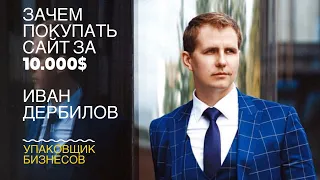 ЗАЧЕМ ПОКУПАТЬ САЙТ ЗА 10.000$

ИВАН ДЕРБИЛОВ

УПАКОВЩИК БИЗНЕСОВ